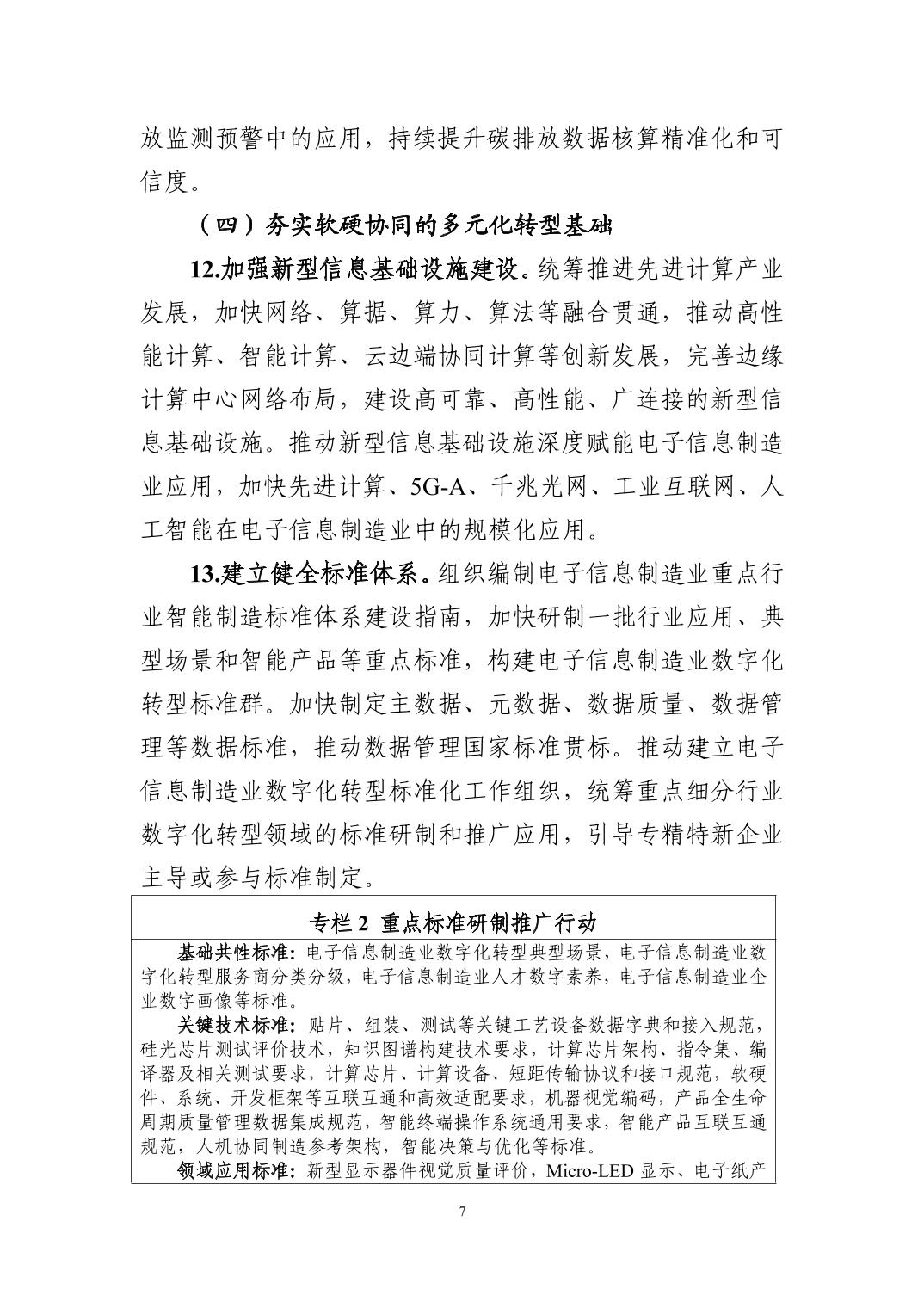 放监测预警中的应用，持续提升碳排放数据核算精准化和可信度。

（四）夯实软硬协同的多元化转型基础

12.加强新型信息基础设施建设。统筹推进先进计算产业发展，加快网络、算据、算力、算法等融合贯通，推动高性能计算、智能计算、云边端协同计算等创新发展，完善边缘计算中心网络布局，建设高可靠、高性能、广连接的新型信息基础设施。推动新型信息基础设施深度赋能电子信息制造业应用，加快先进计算、5G-A、千兆光网、工业互联网、人工智能在电子信息制造业中的规模化应用。

13.建立健全标准体系。组织编制电子信息制造业重点行业智能制造标准体系建设指南，加快研制一批行业应用、典型场景和智能产品等重点标准，构建电子信息制造业数字化转型标准群。加快制定主数据、元数据、数据质量、数据管理等数据标准，推动数据管理国家标准贯标。推动建立电子信息制造业数字化转型标准化工作组织，统筹重点细分行业数字化转型领域的标准研制和推广应用，引导专精特新企业主导或参与标准制定。

专栏 2 重点标准研制推广行动

基础共性标准：电子信息制造业数字化转型典型场景，电子信息制造业数字化转型服务商分类分级，电子信息制造业人才数字素养，电子信息制造业企业数字画像等标准。

关键技术标准：贴片、组装、测试等关键工艺设备数据字典和接入规范，硅光芯片测试评价技术，知识图谱构建技术要求，计算芯片架构、指令集、编译器及相关测试要求，计算芯片、计算设备、短距传输协议和接口规范，软硬件、系统、开发框架等互联互通和高效适配要求，机器视觉编码，产品全生命周期质量管理数据集成规范，智能终端操作系统通用要求，智能产品互联互通规范，人机协同制造参考架构，智能决策与优化等标准。

领域应用标准：新型显示器件视觉质量评价，Micro-LED 显示、电子纸产

7